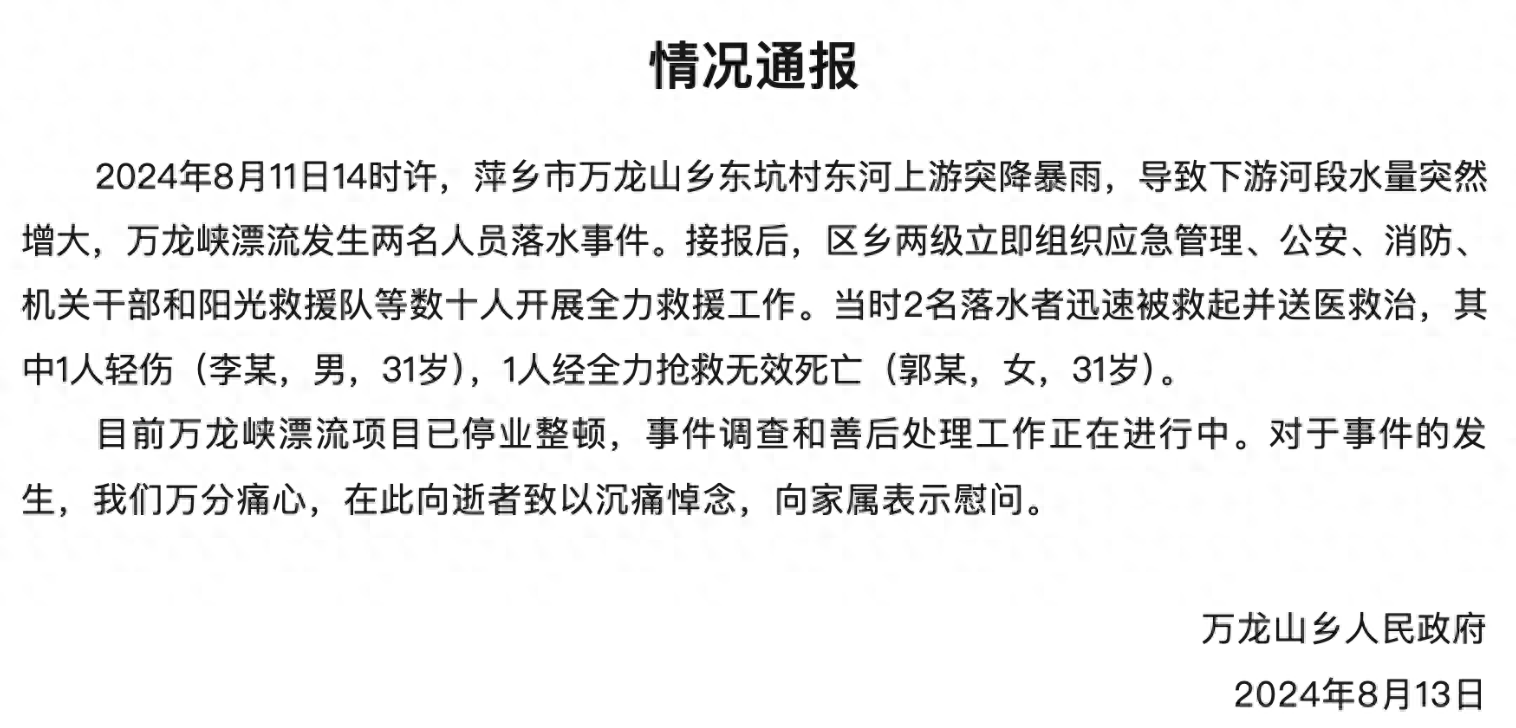 情况通报

2024年8月11日14时许，萍乡市万龙山乡东坑村东河上游突降暴雨，导致下游河段水量突然增大，万龙峡漂流发生两名人员落水事件。接报后，区乡两级立即组织应急管理、公安、消防、机关干部和阳光救援队等数十人开展全力救援工作。当时2名落水者迅速被救起并送医救治，其中1人轻伤（李某，男，31岁），1人经全力抢救无效死亡（郭某，女，31岁）。

目前万龙峡漂流项目已停业整顿，事件调查和善后处理工作正在进行中。对于事件的发生，我们万分痛心，在此向逝者致以沉痛悼念，向家属表示慰问。

万龙山乡人民政府

2024年8月13日